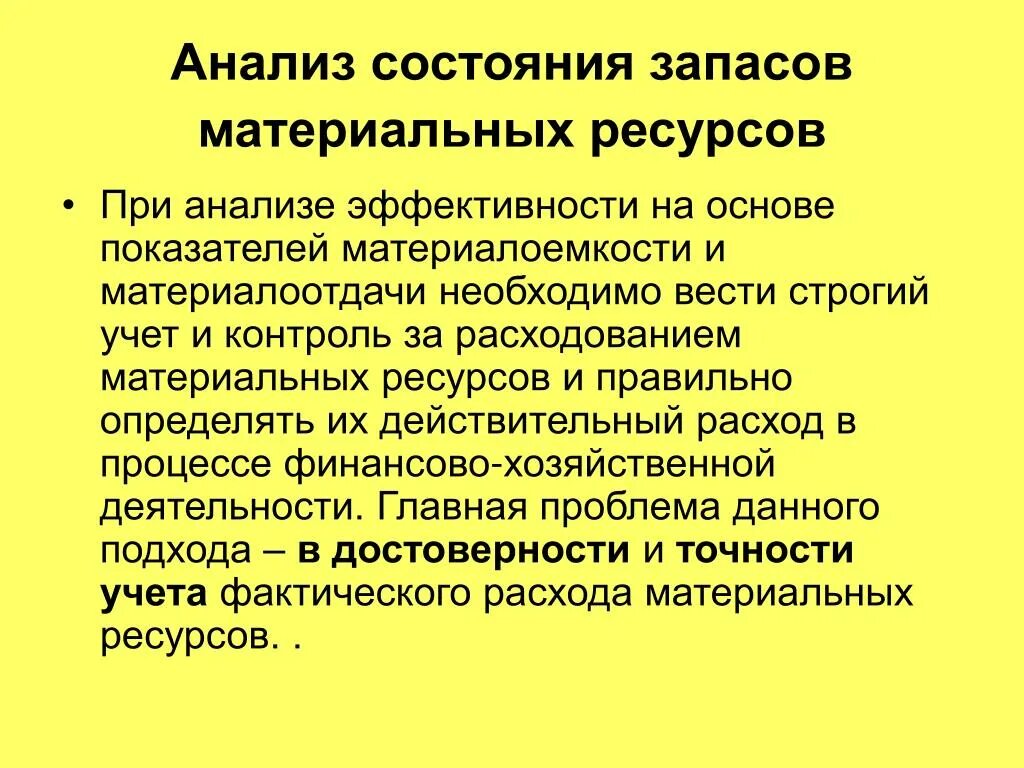 Анализ состояния запасов материальных ресурсов

• При анализе эффективности на основе показателей материалоемкости и материалоотдачи необходимо вести строгий учет и контроль за расходованием материальных ресурсов и правильно определять их действительный расход в процессе финансово-хозяйственной деятельности. Главная проблема данного подхода – в достоверности и точности учета фактического расхода материальных ресурсов. .